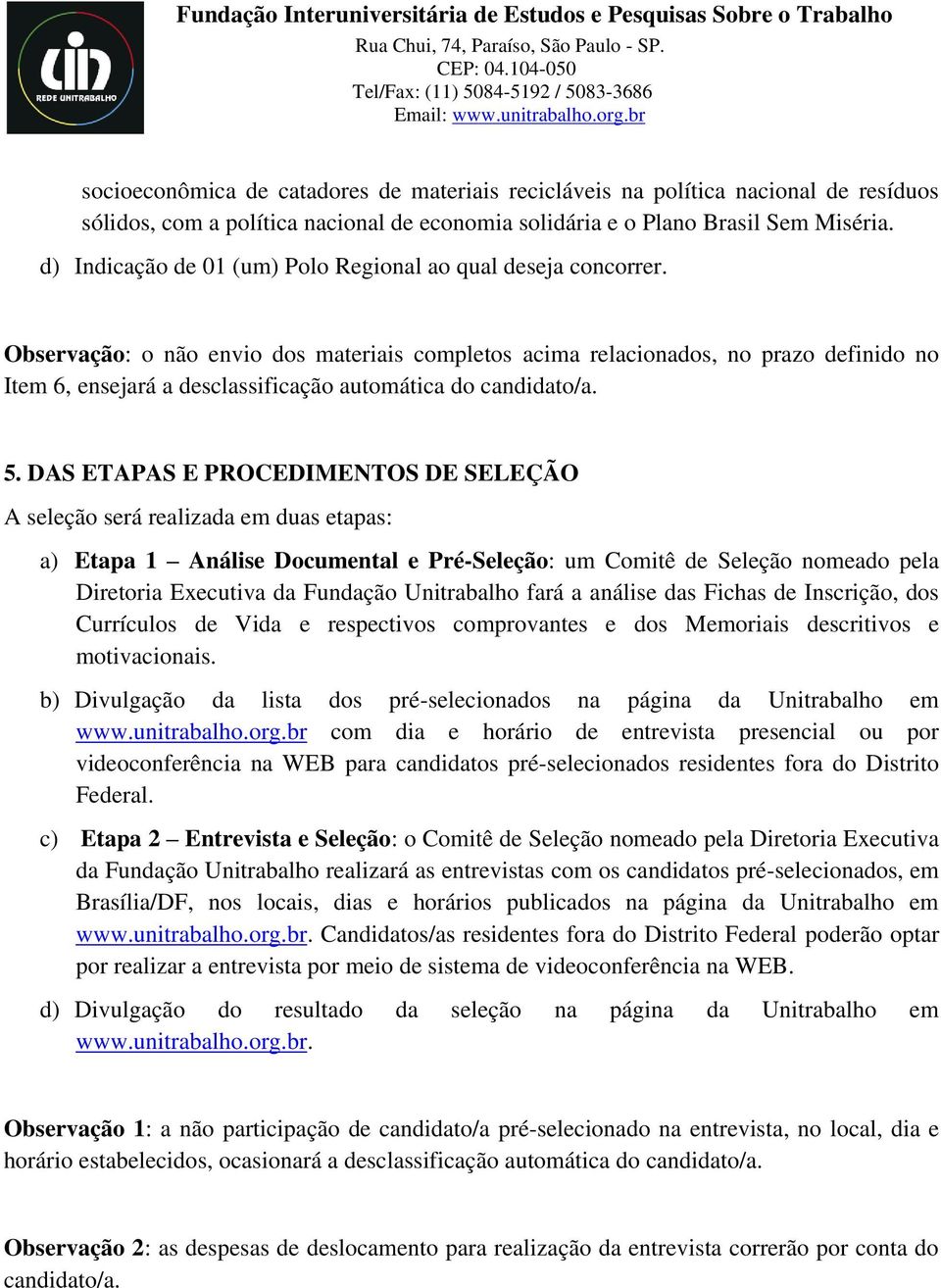 REDE UNITRABALHO

Fundação Interuniversitária de Estudos e Pesquisas Sobre o Trabalho
Rua Chui, 74, Paraíso, São Paulo - SP.
CEP: 04.104-050
Tel/Fax: (11) 5084-5192 / 5083-3686
Email: www.unitrabalho.org.br

socioeconômica de catadores de materiais recicláveis na política nacional de resíduos sólidos, com a política nacional de economia solidária e o Plano Brasil Sem Miséria.

d) Indicação de 01 (um) Polo Regional ao qual deseja concorrer.

Observação: o não envio dos materiais completos acima relacionados, no prazo definido no Item 6, ensejará a desclassificação automática do candidato/a.

5. DAS ETAPAS E PROCEDIMENTOS DE SELEÇÃO

A seleção será realizada em duas etapas:

a) Etapa 1 – Análise Documental e Pré-Seleção: um Comitê de Seleção nomeado pela Diretoria Executiva da Fundação Unitrabalho fará a análise das Fichas de Inscrição, dos Currículos de Vida e respectivos comprovantes e dos Memoriais descritivos e motivacionais.

b) Divulgação da lista dos pré-selecionados na página da Unitrabalho em www.unitrabalho.org.br com dia e horário de entrevista presencial ou por videoconferência na WEB para candidatos pré-selecionados residentes fora do Distrito Federal.

c) Etapa 2 – Entrevista e Seleção: o Comitê de Seleção nomeado pela Diretoria Executiva da Fundação Unitrabalho realizará as entrevistas com os candidatos pré-selecionados, em Brasília/DF, nos locais, dias e horários publicados na página da Unitrabalho em www.unitrabalho.org.br. Candidatos/as residentes fora do Distrito Federal poderão optar por realizar a entrevista por meio de sistema de videoconferência na WEB.

d) Divulgação do resultado da seleção na página da Unitrabalho em www.unitrabalho.org.br.

Observação 1: a não participação de candidato/a pré-selecionado na entrevista, no local, dia e horário estabelecidos, ocasionará a desclassificação automática do candidato/a.

Observação 2: as despesas de deslocamento para realização da entrevista correrão por conta do candidato/a.